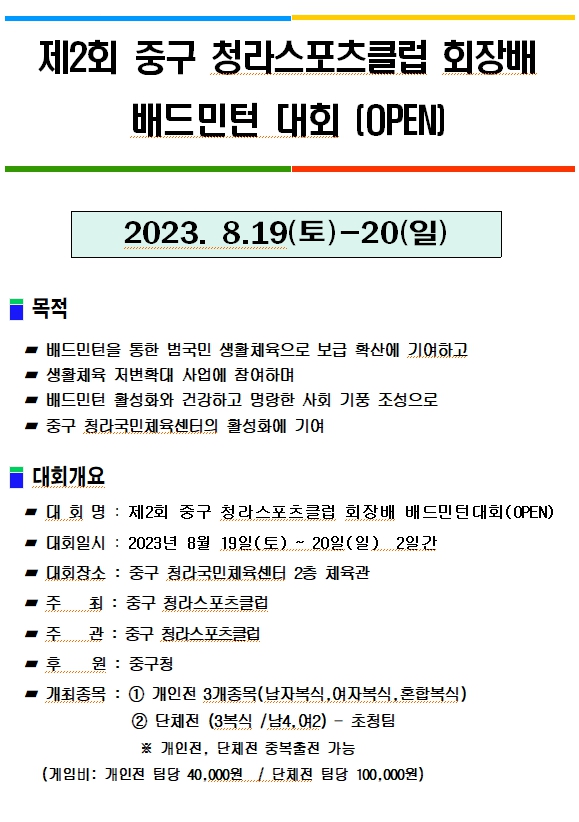 제2회 중구 청라스포츠클럽 회장배 배드민턴 대회 (OPEN)

2023. 8.19(토)-20(일)

목적

▰ 배드민턴을 통한 범국민 생활체육으로 보급 확산에 기여하고
▰ 생활체육 저변확대 사업에 참여하며
▰ 배드민턴 활성화와 건강하고 명랑한 사회 기풍 조성으로
▰ 중구 청라국민체육센터의 활성화에 기여

대회개요

▰ 대 회 명 : 제2회 중구 청라스포츠클럽 회장배 배드민턴대회(OPEN)
▰ 대회일시 : 2023년 8월 19일(토) ~ 20일(일) 2일간
▰ 대회장소 : 중구 청라국민체육센터 2층 체육관
▰ 주 최 : 중구 청라스포츠클럽
▰ 주 관 : 중구 청라스포츠클럽
▰ 후 원 : 중구청
▰ 개최종목 : ① 개인전 3개종목(남자복식,여자복식,혼합복식)
② 단체전 (3복식 /남4,여2) - 초청팀
※ 개인전, 단체전 중복출전 가능
(게임비: 개인전 팀당 40,000원 / 단체전 팀당 100,000원)